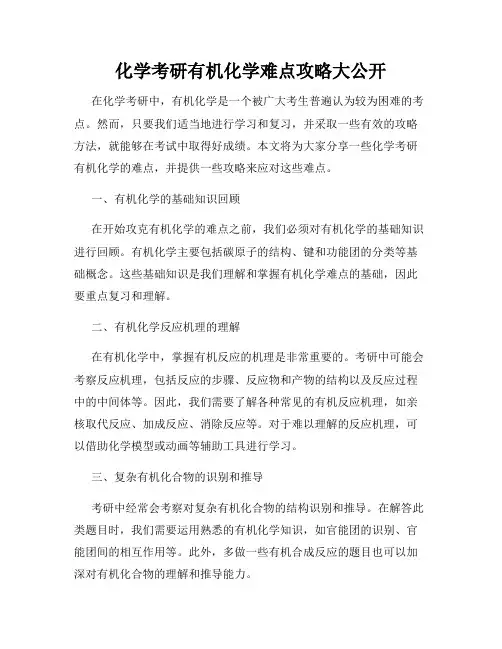 化学考研有机化学难点攻略大公开

在化学考研中，有机化学是一个被广大考生普遍认为较为困难的考点。然而，只要我们适当地进行学习和复习，并采取一些有效的攻略方法，就能够在考试中取得好成绩。本文将为大家分享一些化学考研有机化学的难点，并提供一些攻略来应对这些难点。

一、有机化学的基础知识回顾

在开始攻克有机化学的难点之前，我们必须对有机化学的基础知识进行回顾。有机化学主要包括碳原子的结构、键和功能团的分类等基础概念。这些基础知识是我们理解和掌握有机化学难点的基础，因此要重点复习和理解。

二、有机化学反应机理的理解

在有机化学中，掌握有机反应的机理是非常重要的。考研中可能会考察反应机理，包括反应的步骤、反应物和产物的结构以及反应过程中的中间体等。因此，我们需要了解各种常见的有机反应机理，如亲核取代反应、加成反应、消除反应等。对于难以理解的反应机理，可以借助化学模型或动画等辅助工具进行学习。

三、复杂有机化合物的识别和推导

考研中经常会考察对复杂有机化合物的结构识别和推导。在解答此类题目时，我们需要运用熟悉的有机化学知识，如官能团的识别、官能团间的相互作用等。此外，多做一些有机合成反应的题目也可以加深对有机化合物的理解和推导能力。